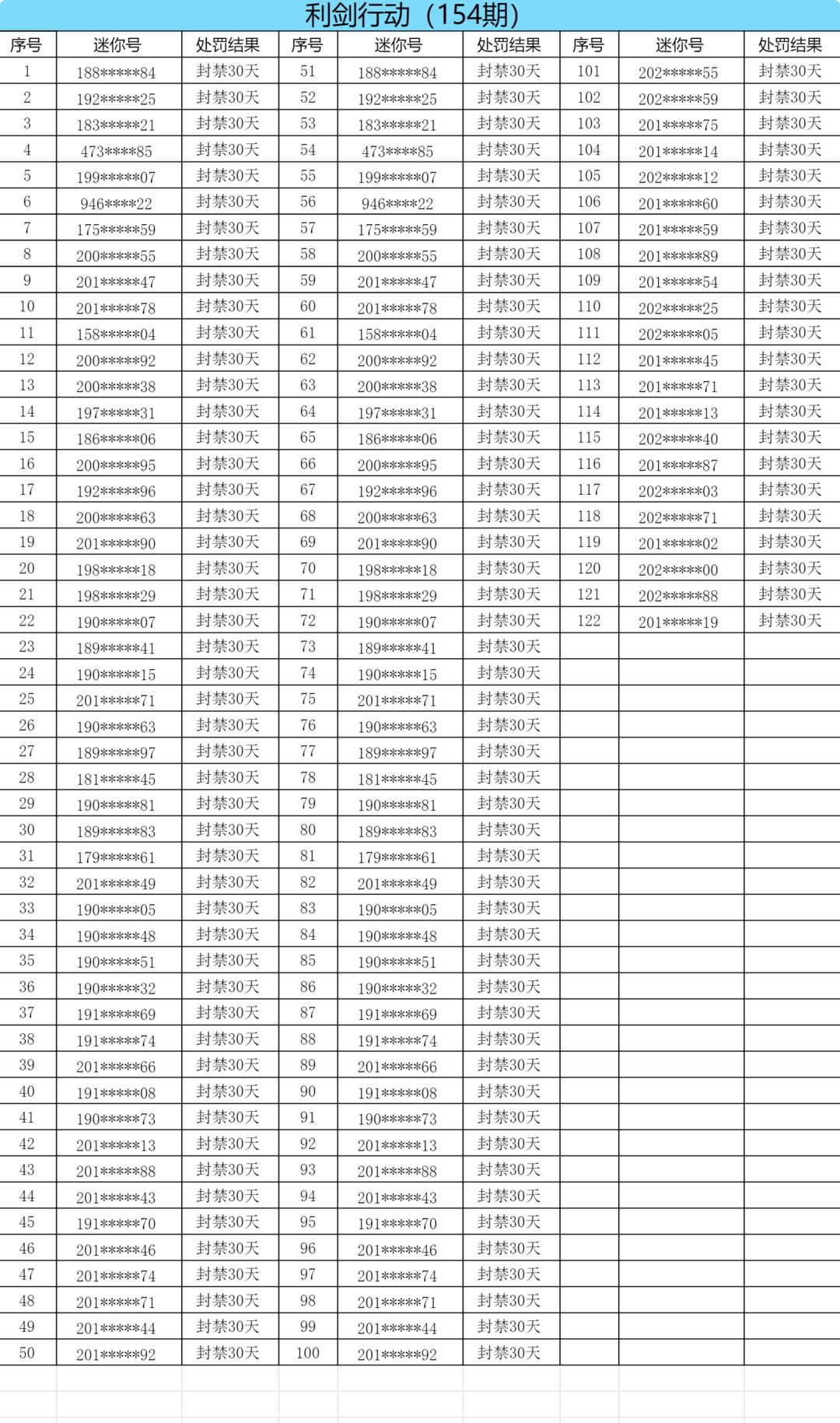 利剑行动（154期）

| 序号 | 迷你号 | 处罚结果 | 序号 | 迷你号 | 处罚结果 | 序号 | 迷你号 | 处罚结果 |
|---|---|---|---|---|---|---|---|---|
| 1 | 188*****84 | 封禁30天 | 51 | 188*****84 | 封禁30天 | 101 | 202*****55 | 封禁30天 |
| 2 | 192*****25 | 封禁30天 | 52 | 192*****25 | 封禁30天 | 102 | 202*****59 | 封禁30天 |
| 3 | 183*****21 | 封禁30天 | 53 | 183*****21 | 封禁30天 | 103 | 201*****75 | 封禁30天 |
| 4 | 473****85 | 封禁30天 | 54 | 473****85 | 封禁30天 | 104 | 201*****14 | 封禁30天 |
| 5 | 199*****07 | 封禁30天 | 55 | 199*****07 | 封禁30天 | 105 | 202*****12 | 封禁30天 |
| 6 | 946****22 | 封禁30天 | 56 | 946****22 | 封禁30天 | 106 | 201*****60 | 封禁30天 |
| 7 | 175*****59 | 封禁30天 | 57 | 175*****59 | 封禁30天 | 107 | 201*****59 | 封禁30天 |
| 8 | 200*****55 | 封禁30天 | 58 | 200*****55 | 封禁30天 | 108 | 201*****89 | 封禁30天 |
| 9 | 201*****47 | 封禁30天 | 59 | 201*****47 | 封禁30天 | 109 | 201*****54 | 封禁30天 |
| 10 | 201*****78 | 封禁30天 | 60 | 201*****78 | 封禁30天 | 110 | 202*****25 | 封禁30天 |
| 11 | 158*****04 | 封禁30天 | 61 | 158*****04 | 封禁30天 | 111 | 202*****05 | 封禁30天 |
| 12 | 200*****92 | 封禁30天 | 62 | 200*****92 | 封禁30天 | 112 | 201*****45 | 封禁30天 |
| 13 | 200*****38 | 封禁30天 | 63 | 200*****38 | 封禁30天 | 113 | 201*****71 | 封禁30天 |
| 14 | 197*****31 | 封禁30天 | 64 | 197*****31 | 封禁30天 | 114 | 201*****13 | 封禁30天 |
| 15 | 186*****06 | 封禁30天 | 65 | 186*****06 | 封禁30天 | 115 | 202*****40 | 封禁30天 |
| 16 | 200*****95 | 封禁30天 | 66 | 200*****95 | 封禁30天 | 116 | 201*****87 | 封禁30天 |
| 17 | 192*****96 | 封禁30天 | 67 | 192*****96 | 封禁30天 | 117 | 202*****03 | 封禁30天 |
| 18 | 200*****63 | 封禁30天 | 68 | 200*****63 | 封禁30天 | 118 | 202*****71 | 封禁30天 |
| 19 | 201*****90 | 封禁30天 | 69 | 201*****90 | 封禁30天 | 119 | 201*****02 | 封禁30天 |
| 20 | 198*****18 | 封禁30天 | 70 | 198*****18 | 封禁30天 | 120 | 202*****00 | 封禁30天 |
| 21 | 198*****29 | 封禁30天 | 71 | 198*****29 | 封禁30天 | 121 | 202*****88 | 封禁30天 |
| 22 | 190*****07 | 封禁30天 | 72 | 190*****07 | 封禁30天 | 122 | 201*****19 | 封禁30天 |
| 23 | 189*****41 | 封禁30天 | 73 | 189*****41 | 封禁30天 | | | |
| 24 | 190*****15 | 封禁30天 | 74 | 190*****15 | 封禁30天 | | | |
| 25 | 201*****71 | 封禁30天 | 75 | 201*****71 | 封禁30天 | | | |
| 26 | 190*****63 | 封禁30天 | 76 | 190*****63 | 封禁30天 | | | |
| 27 | 189*****97 | 封禁30天 | 77 | 189*****97 | 封禁30天 | | | |
| 28 | 181*****45 | 封禁30天 | 78 | 181*****45 | 封禁30天 | | | |
| 29 | 190*****81 | 封禁30天 | 79 | 190*****81 | 封禁30天 | | | |
| 30 | 189*****83 | 封禁30天 | 80 | 189*****83 | 封禁30天 | | | |
| 31 | 179*****61 | 封禁30天 | 81 | 179*****61 | 封禁30天 | | | |
| 32 | 201*****49 | 封禁30天 | 82 | 201*****49 | 封禁30天 | | | |
| 33 | 190*****05 | 封禁30天 | 83 | 190*****05 | 封禁30天 | | | |
| 34 | 190*****48 | 封禁30天 | 84 | 190*****48 | 封禁30天 | | | |
| 35 | 190*****51 | 封禁30天 | 85 | 190*****51 | 封禁30天 | | | |
| 36 | 190*****32 | 封禁30天 | 86 | 190*****32 | 封禁30天 | | | |
| 37 | 191*****69 | 封禁30天 | 87 | 191*****69 | 封禁30天 | | | |
| 38 | 191*****74 | 封禁30天 | 88 | 191*****74 | 封禁30天 | | | |
| 39 | 201*****66 | 封禁30天 | 89 | 201*****66 | 封禁30天 | | | |
| 40 | 191*****08 | 封禁30天 | 90 | 191*****08 | 封禁30天 | | | |
| 41 | 190*****73 | 封禁30天 | 91 | 190*****73 | 封禁30天 | | | |
| 42 | 201*****13 | 封禁30天 | 92 | 201*****13 | 封禁30天 | | | |
| 43 | 201*****88 | 封禁30天 | 93 | 201*****88 | 封禁30天 | | | |
| 44 | 201*****43 | 封禁30天 | 94 | 201*****43 | 封禁30天 | | | |
| 45 | 191*****70 | 封禁30天 | 95 | 191*****70 | 封禁30天 | | | |
| 46 | 201*****46 | 封禁30天 | 96 | 201*****46 | 封禁30天 | | | |
| 47 | 201*****74 | 封禁30天 | 97 | 201*****74 | 封禁30天 | | | |
| 48 | 201*****71 | 封禁30天 | 98 | 201*****71 | 封禁30天 | | | |
| 49 | 201*****44 | 封禁30天 | 99 | 201*****44 | 封禁30天 | | | |
| 50 | 201*****92 | 封禁30天 | 100 | 201*****92 | 封禁30天 | | | |